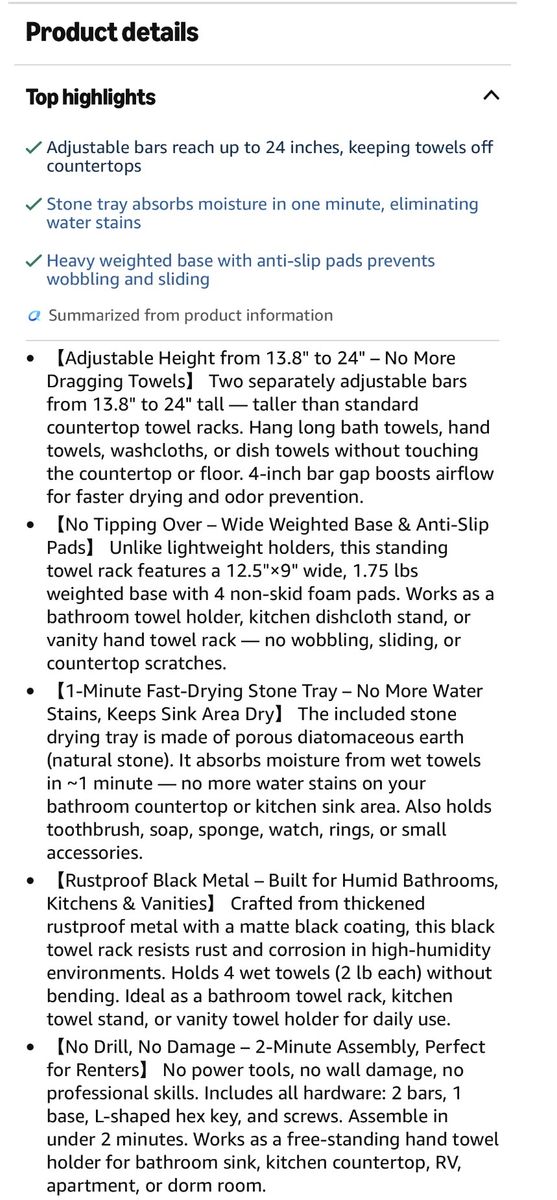 Product details

Top highlights

✓ Adjustable bars reach up to 24 inches, keeping towels off countertops

✓ Stone tray absorbs moisture in one minute, eliminating water stains

✓ Heavy weighted base with anti-slip pads prevents wobbling and sliding

Summarized from product information

• 【Adjustable Height from 13.8" to 24" – No More Dragging Towels】 Two separately adjustable bars from 13.8" to 24" tall — taller than standard countertop towel racks. Hang long bath towels, hand towels, washcloths, or dish towels without touching the countertop or floor. 4-inch bar gap boosts airflow for faster drying and odor prevention.

• 【No Tipping Over – Wide Weighted Base & Anti-Slip Pads】 Unlike lightweight holders, this standing towel rack features a 12.5"×9" wide, 1.75 lbs weighted base with 4 non-skid foam pads. Works as a bathroom towel holder, kitchen dishcloth stand, or vanity hand towel rack — no wobbling, sliding, or countertop scratches.

• 【1-Minute Fast-Drying Stone Tray – No More Water Stains, Keeps Sink Area Dry】 The included stone drying tray is made of porous diatomaceous earth (natural stone). It absorbs moisture from wet towels in ~1 minute — no more water stains on your bathroom countertop or kitchen sink area. Also holds toothbrush, soap, sponge, watch, rings, or small accessories.

• 【Rustproof Black Metal – Built for Humid Bathrooms, Kitchens & Vanities】 Crafted from thickened rustproof metal with a matte black coating, this black towel rack resists rust and corrosion in high-humidity environments. Holds 4 wet towels (2 lb each) without bending. Ideal as a bathroom towel rack, kitchen towel stand, or vanity towel holder for daily use.

• 【No Drill, No Damage – 2-Minute Assembly, Perfect for Renters】 No power tools, no wall damage, no professional skills. Includes all hardware: 2 bars, 1 base, L-shaped hex key, and screws. Assemble in under 2 minutes. Works as a free-standing hand towel holder for bathroom sink, kitchen countertop, RV, apartment, or dorm room.